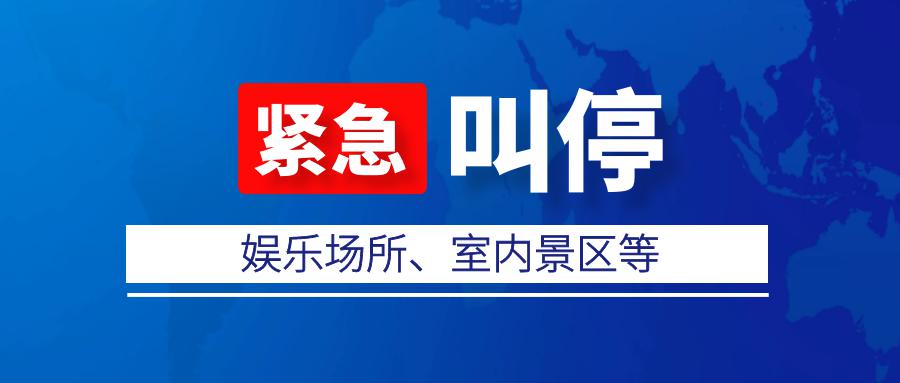 紧急 叫停

娱乐场所、室内景区等